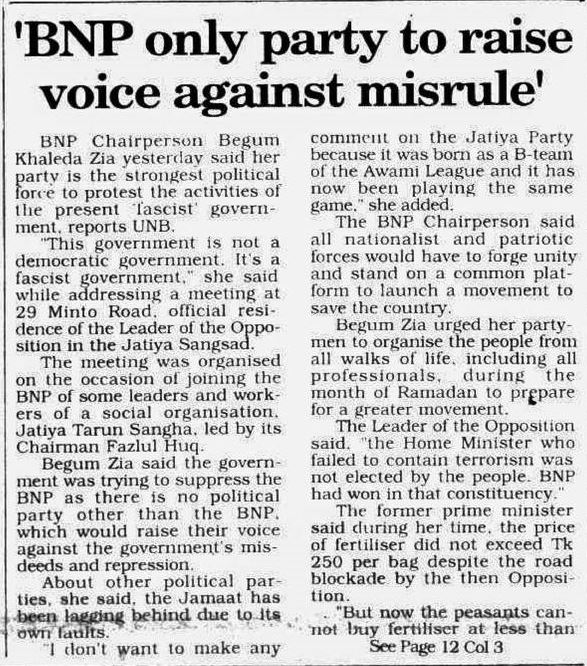 'BNP only party to raise voice against misrule'

BNP Chairperson Begum Khaleda Zia yesterday said her party is the strongest political force to protest the activities of the present 'fascist' government, reports UNB.

"This government is not a democratic government. It's a fascist government," she said while addressing a meeting at 29 Minto Road, official residence of the Leader of the Opposition in the Jatiya Sangsad.

The meeting was organised on the occasion of joining the BNP of some leaders and workers of a social organisation, Jatiya Tarun Sangha, led by its Chairman Fazlul Huq.

Begum Zia said the government was trying to suppress the BNP as there is no political party other than the BNP, which would raise their voice against the government's misdeeds and repression.

About other political parties, she said, the Jamaat has been lagging behind due to its own faults.

"I don't want to make any comment on the Jatiya Party because it was born as a B-team of the Awami League and it has now been playing the same game," she added.

The BNP Chairperson said all nationalist and patriotic forces would have to forge unity and stand on a common platform to launch a movement to save the country.

Begum Zia urged her partymen to organise the people from all walks of life, including all professionals, during the month of Ramadan to prepare for a greater movement.

The Leader of the Opposition said, "the Home Minister who failed to contain terrorism was not elected by the people. BNP had won in that constituency."

The former prime minister said during her time, the price of fertiliser did not exceed Tk 250 per bag despite the road blockade by the then Opposition.

"But now the peasants cannot buy fertiliser at less than
See Page 12 Col 3